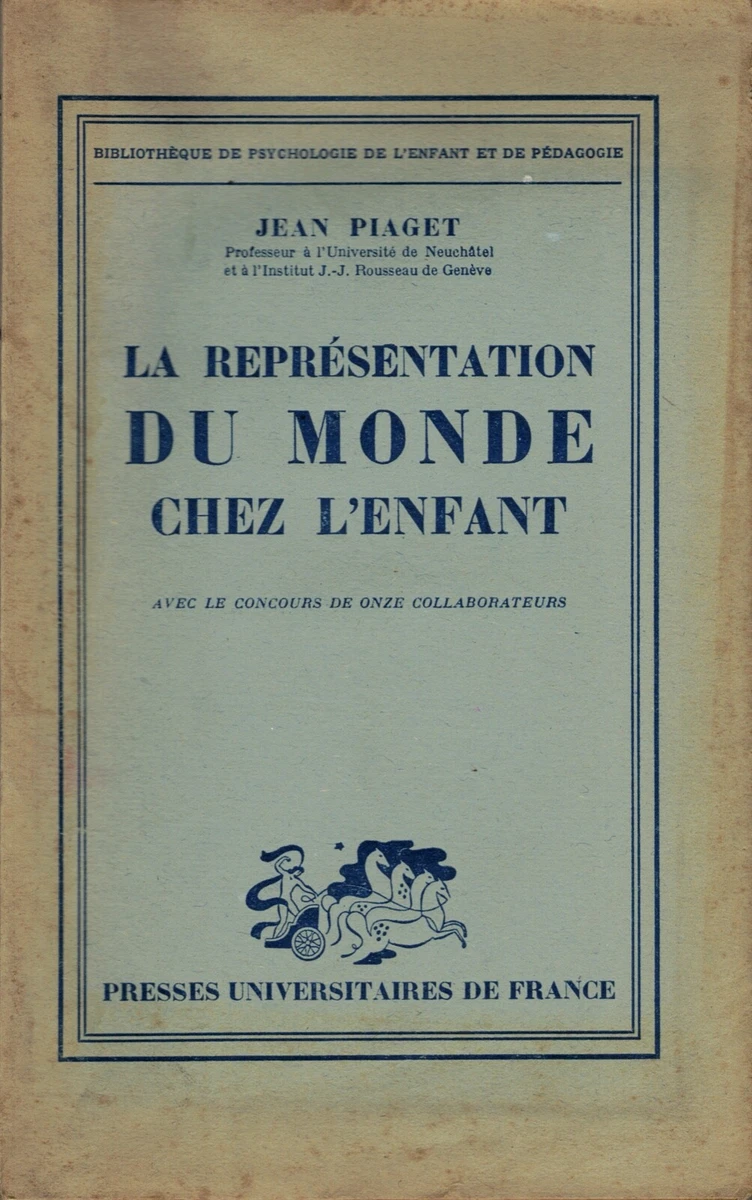 BIBLIOTHÈQUE DE PSYCHOLOGIE DE L'ENFANT ET DE PÉDAGOGIE

JEAN PIAGET
Professeur à l'Université de Neuchâtel
et à l'Institut J.-J. Rousseau de Genève

LA REPRÉSENTATION
DU MONDE
CHEZ L'ENFANT

AVEC LE CONCOURS DE ONZE COLLABORATEURS

PRESSES UNIVERSITAIRES DE FRANCE